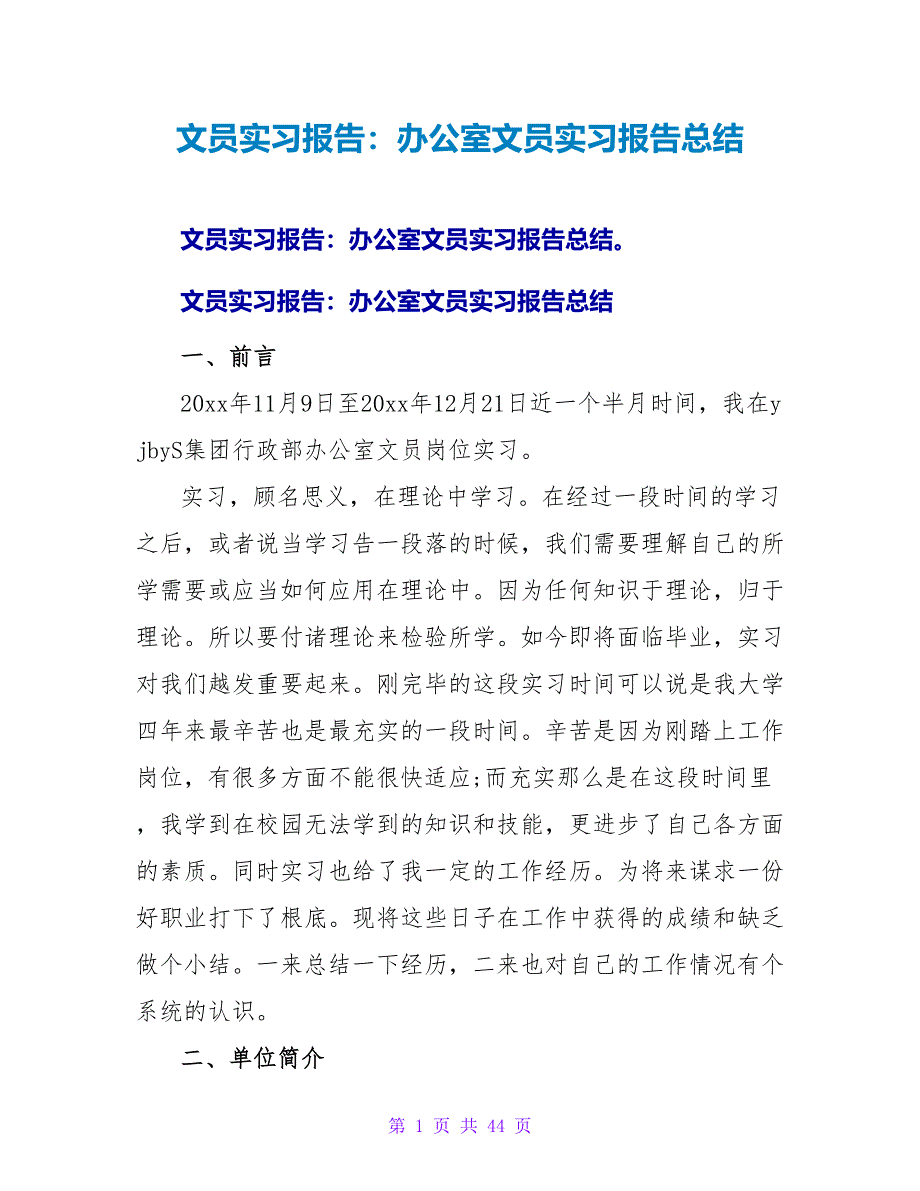 文员实习报告：办公室文员实习报告总结

文员实习报告：办公室文员实习报告总结。

文员实习报告：办公室文员实习报告总结

一、前言

20xx年11月9日至20xx年12月21日近一个半月时间，我在yjbyS集团行政部办公室文员岗位实习。

实习，顾名思义，在理论中学习。在经过一段时间的学习之后，或者说当学习告一段落的时候，我们需要理解自己的所学需要或应当如何应用在理论中。因为任何知识于理论，归于理论。所以要付诸理论来检验所学。如今即将面临毕业，实习对我们越发重要起来。刚完毕的这段实习时间可以说是我大学四年来最辛苦也是最充实的一段时间。辛苦是因为刚踏上工作岗位，有很多方面不能很快适应;而充实那么是在这段时间里，我学到在校园无法学到的知识和技能，更进步了自己各方面的素质。同时实习也给了我一定的工作经历。为将来谋求一份好职业打下了根底。现将这些日子在工作中获得的成绩和缺乏做个小结。一来总结一下经历，二来也对自己的工作情况有个系统的认识。

二、单位简介

第 1 页 共 44 页